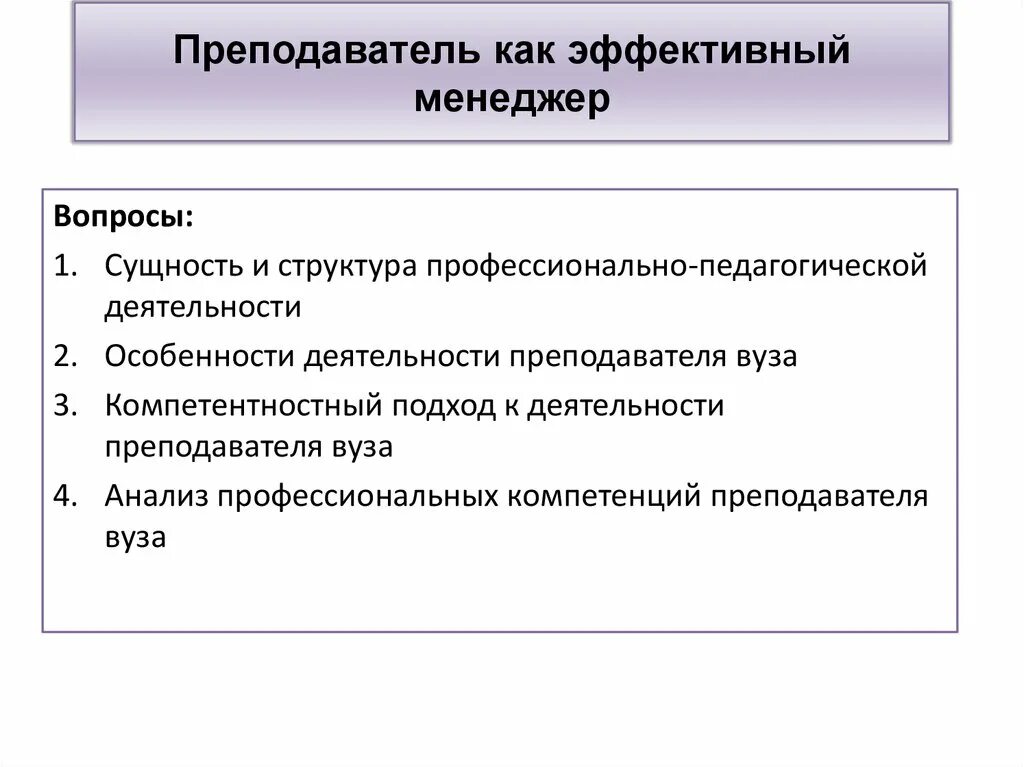 Преподаватель как эффективный менеджер

Вопросы:
1. Сущность и структура профессионально-педагогической деятельности
2. Особенности деятельности преподавателя вуза
3. Компетентностный подход к деятельности преподавателя вуза
4. Анализ профессиональных компетенций преподавателя вуза